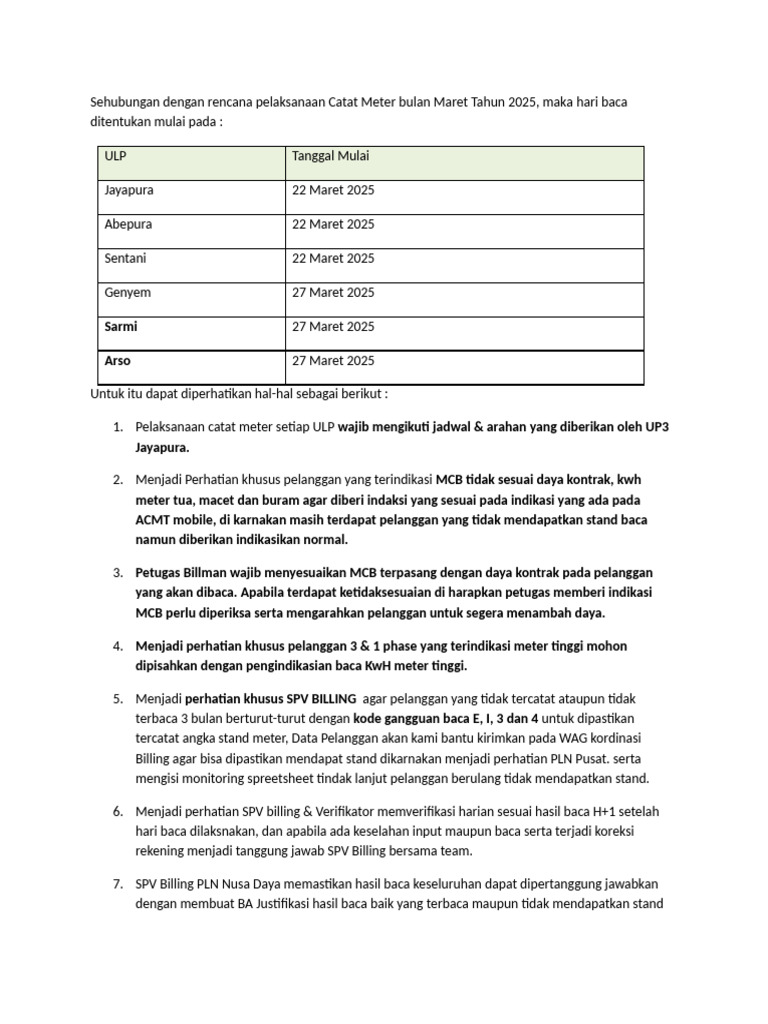 Sehubungan dengan rencana pelaksanaan Catat Meter bulan Maret Tahun 2025, maka hari baca ditentukan mulai pada :

| ULP | Tanggal Mulai |
|---|---|
| Jayapura | 22 Maret 2025 |
| Abepura | 22 Maret 2025 |
| Sentani | 22 Maret 2025 |
| Genyem | 27 Maret 2025 |
| Sarmi | 27 Maret 2025 |
| Arso | 27 Maret 2025 |

Untuk itu dapat diperhatikan hal-hal sebagai berikut :

1. Pelaksanaan catat meter setiap ULP wajib mengikuti jadwal & arahan yang diberikan oleh UP3 Jayapura.

2. Menjadi Perhatian khusus pelanggan yang terindikasi MCB tidak sesuai daya kontrak, kwh meter tua, macet dan buram agar diberi indaksi yang sesuai pada indikasi yang ada pada ACMT mobile, di karnakan masih terdapat pelanggan yang tidak mendapatkan stand baca namun diberikan indikasikan normal.

3. Petugas Billman wajib menyesuaikan MCB terpasang dengan daya kontrak pada pelanggan yang akan dibaca. Apabila terdapat ketidaksesuaian di harapkan petugas memberi indikasi MCB perlu diperiksa serta mengarahkan pelanggan untuk segera menambah daya.

4. Menjadi perhatian khusus pelanggan 3 & 1 phase yang terindikasi meter tinggi mohon dipisahkan dengan pengindikasian baca KwH meter tinggi.

5. Menjadi perhatian khusus SPV BILLING agar pelanggan yang tidak tercatat ataupun tidak terbaca 3 bulan berturut-turut dengan kode gangguan baca E, I, 3 dan 4 untuk dipastikan tercatat angka stand meter, Data Pelanggan akan kami bantu kirimkan pada WAG kordinasi Billing agar bisa dipastikan mendapat stand dikarnakan menjadi perhatian PLN Pusat. serta mengisi monitoring spreetsheet tindak lanjut pelanggan berulang tidak mendapatkan stand.

6. Menjadi perhatian SPV billing & Verifikator memverifikasi harian sesuai hasil baca H+1 setelah hari baca dilaksnakan, dan apabila ada keselahan input maupun baca serta terjadi koreksi rekening menjadi tanggung jawab SPV Billing bersama team.

7. SPV Billing PLN Nusa Daya memastikan hasil baca keseluruhan dapat dipertanggung jawabkan dengan membuat BA Justifikasi hasil baca baik yang terbaca maupun tidak mendapatkan stand